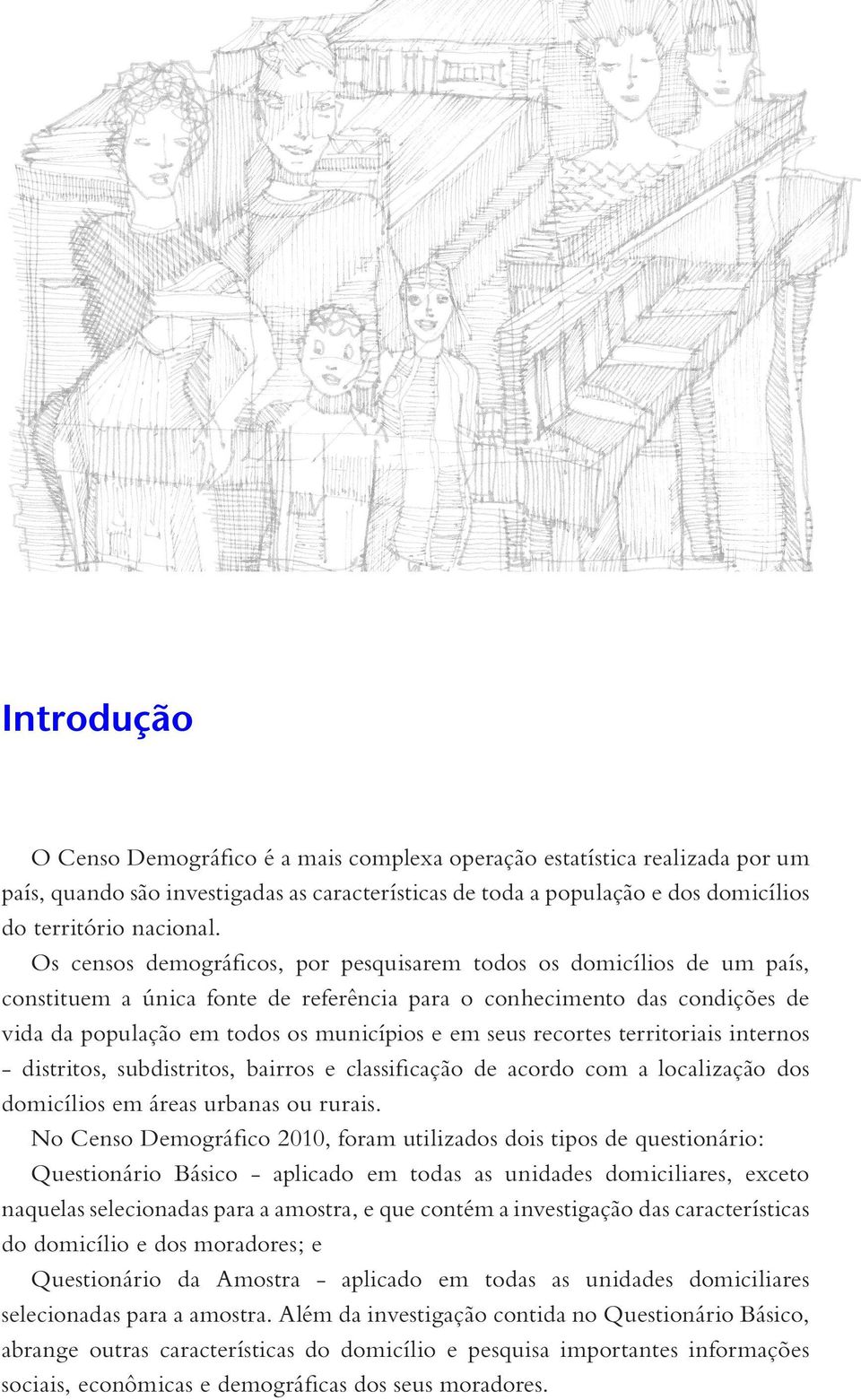 Introdução

O Censo Demográfico é a mais complexa operação estatística realizada por um país, quando são investigadas as características de toda a população e dos domicílios do território nacional.

Os censos demográficos, por pesquisarem todos os domicílios de um país, constituem a única fonte de referência para o conhecimento das condições de vida da população em todos os municípios e em seus recortes territoriais internos – distritos, subdistritos, bairros e classificação de acordo com a localização dos domicílios em áreas urbanas ou rurais.

No Censo Demográfico 2010, foram utilizados dois tipos de questionário:

Questionário Básico – aplicado em todas as unidades domiciliares, exceto naquelas selecionadas para a amostra, e que contém a investigação das características do domicílio e dos moradores; e

Questionário da Amostra – aplicado em todas as unidades domiciliares selecionadas para a amostra. Além da investigação contida no Questionário Básico, abrange outras características do domicílio e pesquisa importantes informações sociais, econômicas e demográficas dos seus moradores.